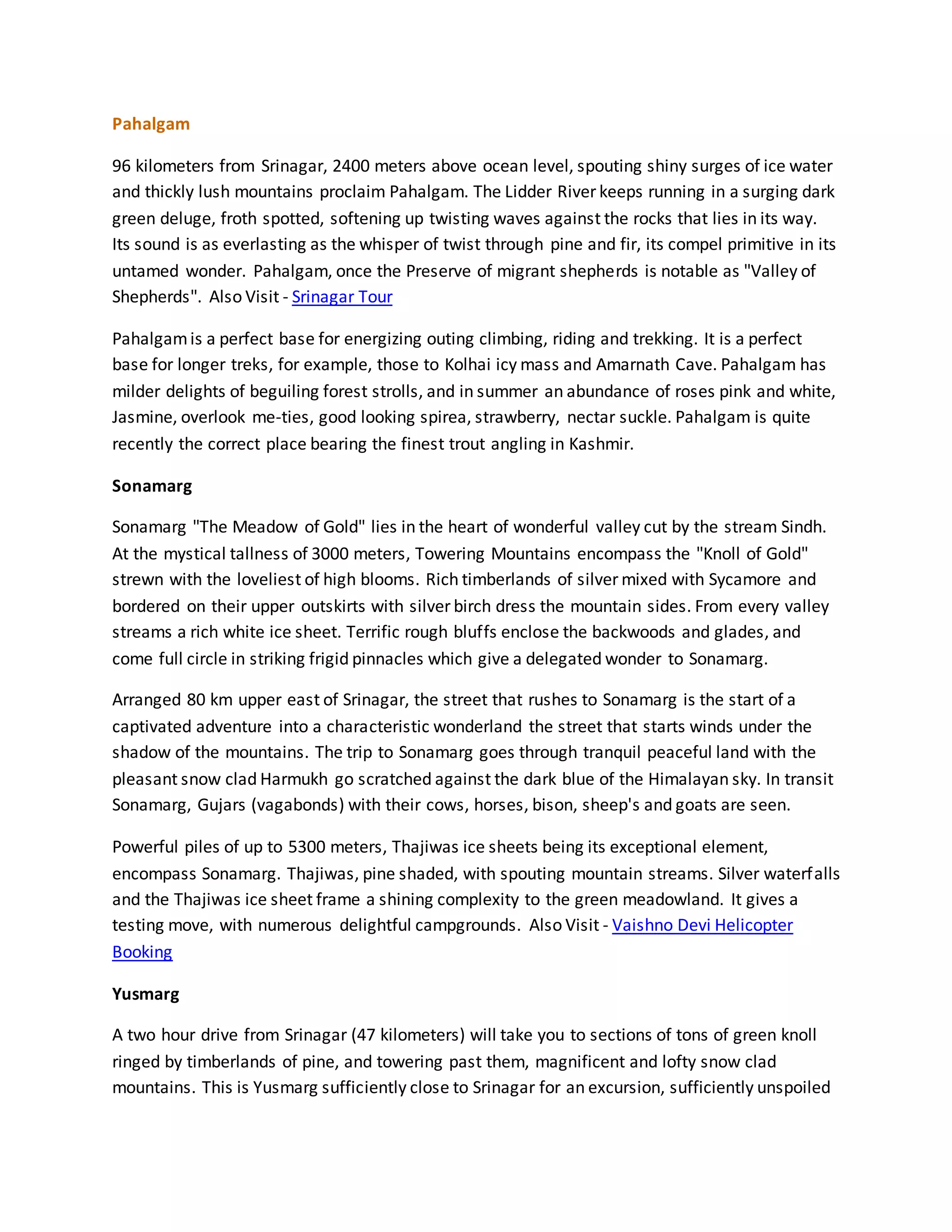 Pahalgam

96 kilometers from Srinagar, 2400 meters above ocean level, spouting shiny surges of ice water and thickly lush mountains proclaim Pahalgam. The Lidder River keeps running in a surging dark green deluge, froth spotted, softening up twisting waves against the rocks that lies in its way. Its sound is as everlasting as the whisper of twist through pine and fir, its compel primitive in its untamed wonder. Pahalgam, once the Preserve of migrant shepherds is notable as "Valley of Shepherds". Also Visit - Srinagar Tour

Pahalgam is a perfect base for energizing outing climbing, riding and trekking. It is a perfect base for longer treks, for example, those to Kolhai icy mass and Amarnath Cave. Pahalgam has milder delights of beguiling forest strolls, and in summer an abundance of roses pink and white, Jasmine, overlook me-ties, good looking spirea, strawberry, nectar suckle. Pahalgam is quite recently the correct place bearing the finest trout angling in Kashmir.

Sonamarg

Sonamarg "The Meadow of Gold" lies in the heart of wonderful valley cut by the stream Sindh. At the mystical tallness of 3000 meters, Towering Mountains encompass the "Knoll of Gold" strewn with the loveliest of high blooms. Rich timberlands of silver mixed with Sycamore and bordered on their upper outskirts with silver birch dress the mountain sides. From every valley streams a rich white ice sheet. Terrific rough bluffs enclose the backwoods and glades, and come full circle in striking frigid pinnacles which give a delegated wonder to Sonamarg.

Arranged 80 km upper east of Srinagar, the street that rushes to Sonamarg is the start of a captivated adventure into a characteristic wonderland the street that starts winds under the shadow of the mountains. The trip to Sonamarg goes through tranquil peaceful land with the pleasant snow clad Harmukh go scratched against the dark blue of the Himalayan sky. In transit Sonamarg, Gujars (vagabonds) with their cows, horses, bison, sheep's and goats are seen.

Powerful piles of up to 5300 meters, Thajiwas ice sheets being its exceptional element, encompass Sonamarg. Thajiwas, pine shaded, with spouting mountain streams. Silver waterfalls and the Thajiwas ice sheet frame a shining complexity to the green meadowland. It gives a testing move, with numerous delightful campgrounds. Also Visit - Vaishno Devi Helicopter Booking

Yusmarg

A two hour drive from Srinagar (47 kilometers) will take you to sections of tons of green knoll ringed by timberlands of pine, and towering past them, magnificent and lofty snow clad mountains. This is Yusmarg sufficiently close to Srinagar for an excursion, sufficiently unspoiled